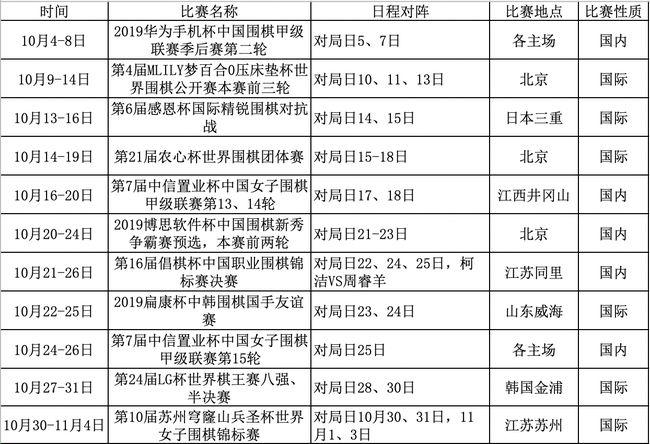 | 时间 | 比赛名称 | 日程对阵 | 比赛地点 | 比赛性质 |
|---|---|---|---|---|
| 10月4-8日 | 2019华为手机杯中国围棋甲级联赛季后赛第二轮 | 对局日5、7日 | 各主场 | 国内 |
| 10月9-14日 | 第4届MLILY梦百合0压床垫杯世界围棋公开赛本赛前三轮 | 对局日10、11、13日 | 北京 | 国际 |
| 10月13-16日 | 第6届感恩杯国际精锐围棋对抗战 | 对局日14、15日 | 日本三重 | 国际 |
| 10月14-19日 | 第21届农心杯世界围棋团体赛 | 对局日15-18日 | 北京 | 国际 |
| 10月16-20日 | 第7届中信置业杯中国女子围棋甲级联赛第13、14轮 | 对局日17、18日 | 江西井冈山 | 国内 |
| 10月20-24日 | 2019博思软件杯中国围棋新秀争霸赛预选，本赛前两轮 | 对局日21-23日 | 北京 | 国内 |
| 10月21-26日 | 第16届倡棋杯中国职业围棋锦标赛决赛 | 对局日22、24、25日，柯洁VS周睿羊 | 江苏同里 | 国内 |
| 10月22-25日 | 2019扁康杯中韩围棋国手友谊赛 | 对局日23、24日 | 山东威海 | 国际 |
| 10月24-26日 | 第7届中信置业杯中国女子围棋甲级联赛第15轮 | 对局日25日 | 各主场 | 国内 |
| 10月27-31日 | 第24届LG杯世界棋王赛八强、半决赛 | 对局日28、30日 | 韩国金浦 | 国际 |
| 10月30-11月4日 | 第10届苏州穹窿山兵圣杯世界女子围棋锦标赛 | 对局日10月30、31日，11月1、3日 | 江苏苏州 | 国际 |